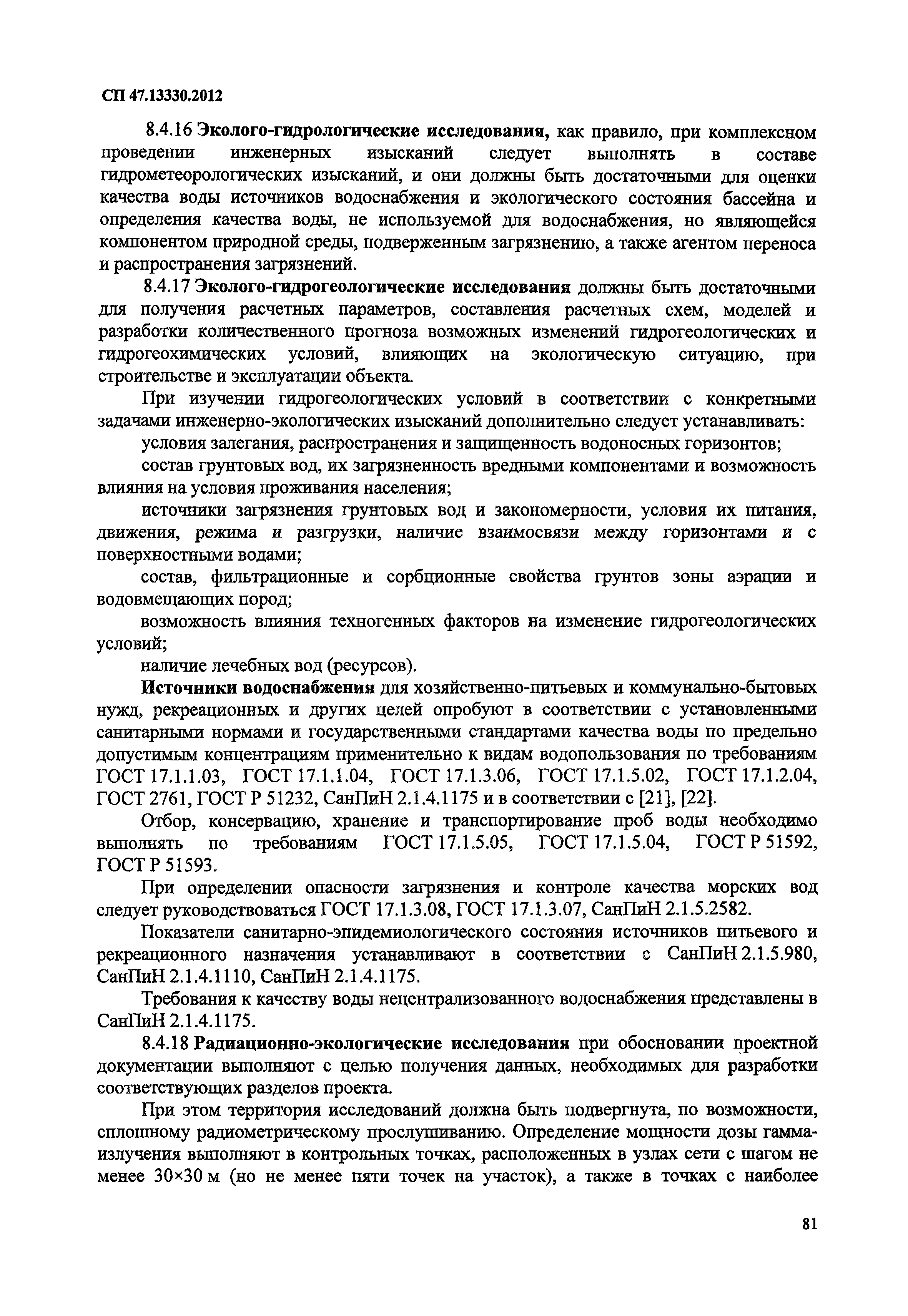 СП 47.13330.2012

8.4.16 Эколого-гидрологические исследования, как правило, при комплексном проведении инженерных изысканий следует выполнять в составе гидрометеорологических изысканий, и они должны быть достаточными для оценки качества воды источников водоснабжения и экологического состояния бассейна и определения качества воды, не используемой для водоснабжения, но являющейся компонентом природной среды, подверженным загрязнению, а также агентом переноса и распространения загрязнений.

8.4.17 Эколого-гидрогеологические исследования должны быть достаточными для получения расчетных параметров, составления расчетных схем, моделей и разработки количественного прогноза возможных изменений гидрогеологических и гидрогеохимических условий, влияющих на экологическую ситуацию, при строительстве и эксплуатации объекта.

При изучении гидрогеологических условий в соответствии с конкретными задачами инженерно-экологических изысканий дополнительно следует устанавливать:

условия залегания, распространения и защищенность водоносных горизонтов;

состав грунтовых вод, их загрязненность вредными компонентами и возможность влияния на условия проживания населения;

источники загрязнения грунтовых вод и закономерности, условия их питания, движения, режима и разгрузки, наличие взаимосвязи между горизонтами и с поверхностными водами;

состав, фильтрационные и сорбционные свойства грунтов зоны аэрации и водовмещающих пород;

возможность влияния техногенных факторов на изменение гидрогеологических условий;

наличие лечебных вод (ресурсов).

Источники водоснабжения для хозяйственно-питьевых и коммунально-бытовых нужд, рекреационных и других целей опробуют в соответствии с установленными санитарными нормами и государственными стандартами качества воды по предельно допустимым концентрациям применительно к видам водопользования по требованиям ГОСТ 17.1.1.03, ГОСТ 17.1.1.04, ГОСТ 17.1.3.06, ГОСТ 17.1.5.02, ГОСТ 17.1.2.04, ГОСТ 2761, ГОСТ Р 51232, СанПиН 2.1.4.1175 и в соответствии с [21], [22].

Отбор, консервацию, хранение и транспортирование проб воды необходимо выполнять по требованиям ГОСТ 17.1.5.05, ГОСТ 17.1.5.04, ГОСТ Р 51592, ГОСТ Р 51593.

При определении опасности загрязнения и контроле качества морских вод следует руководствоваться ГОСТ 17.1.3.08, ГОСТ 17.1.3.07, СанПиН 2.1.5.2582.

Показатели санитарно-эпидемиологического состояния источников питьевого и рекреационного назначения устанавливают в соответствии с СанПиН 2.1.5.980, СанПиН 2.1.4.1110, СанПиН 2.1.4.1175.

Требования к качеству воды нецентрализованного водоснабжения представлены в СанПиН 2.1.4.1175.

8.4.18 Радиационно-экологические исследования при обосновании проектной документации выполняют с целью получения данных, необходимых для разработки соответствующих разделов проекта.

При этом территория исследований должна быть подвергнута, по возможности, сплошному радиометрическому прослушиванию. Определение мощности дозы гамма-излучения выполняют в контрольных точках, расположенных в узлах сети с шагом не менее 30×30 м (но не менее пяти точек на участок), а также в точках с наиболее

81